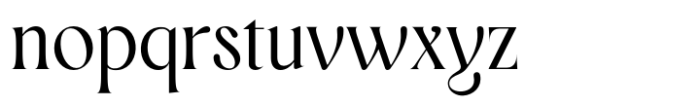 nopqrstuvwxyz